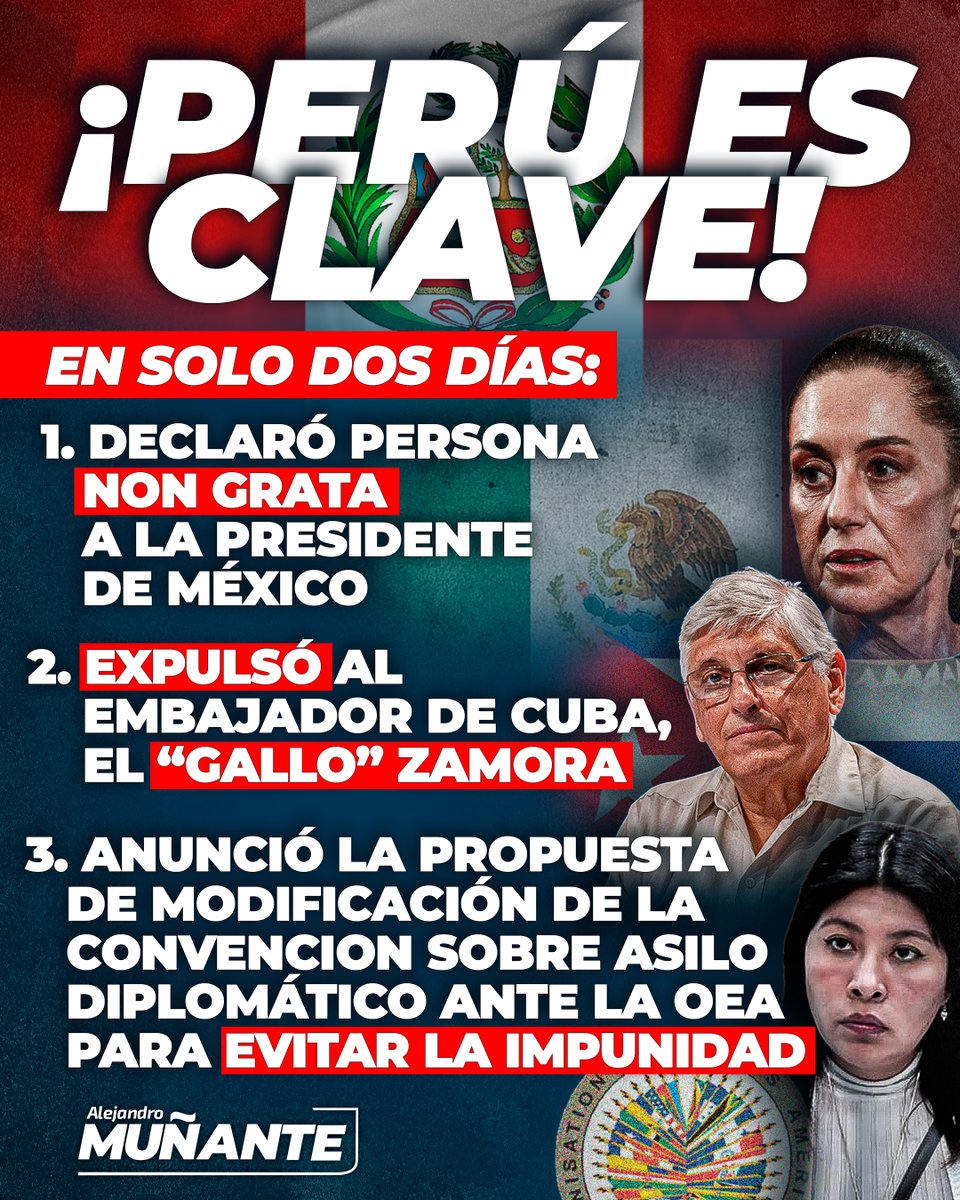 ¡PERÚ ES CLAVE!

EN SOLO DOS DÍAS:

1. DECLARÓ PERSONA NON GRATA A LA PRESIDENTE DE MÉXICO

2. EXPULSÓ AL EMBAJADOR DE CUBA, EL "GALLO" ZAMORA

3. ANUNCIÓ LA PROPUESTA DE MODIFICACIÓN DE LA CONVENCION SOBRE ASILO DIPLOMÁTICO ANTE LA OEA PARA EVITAR LA IMPUNIDAD

Alejandro MUÑANTE